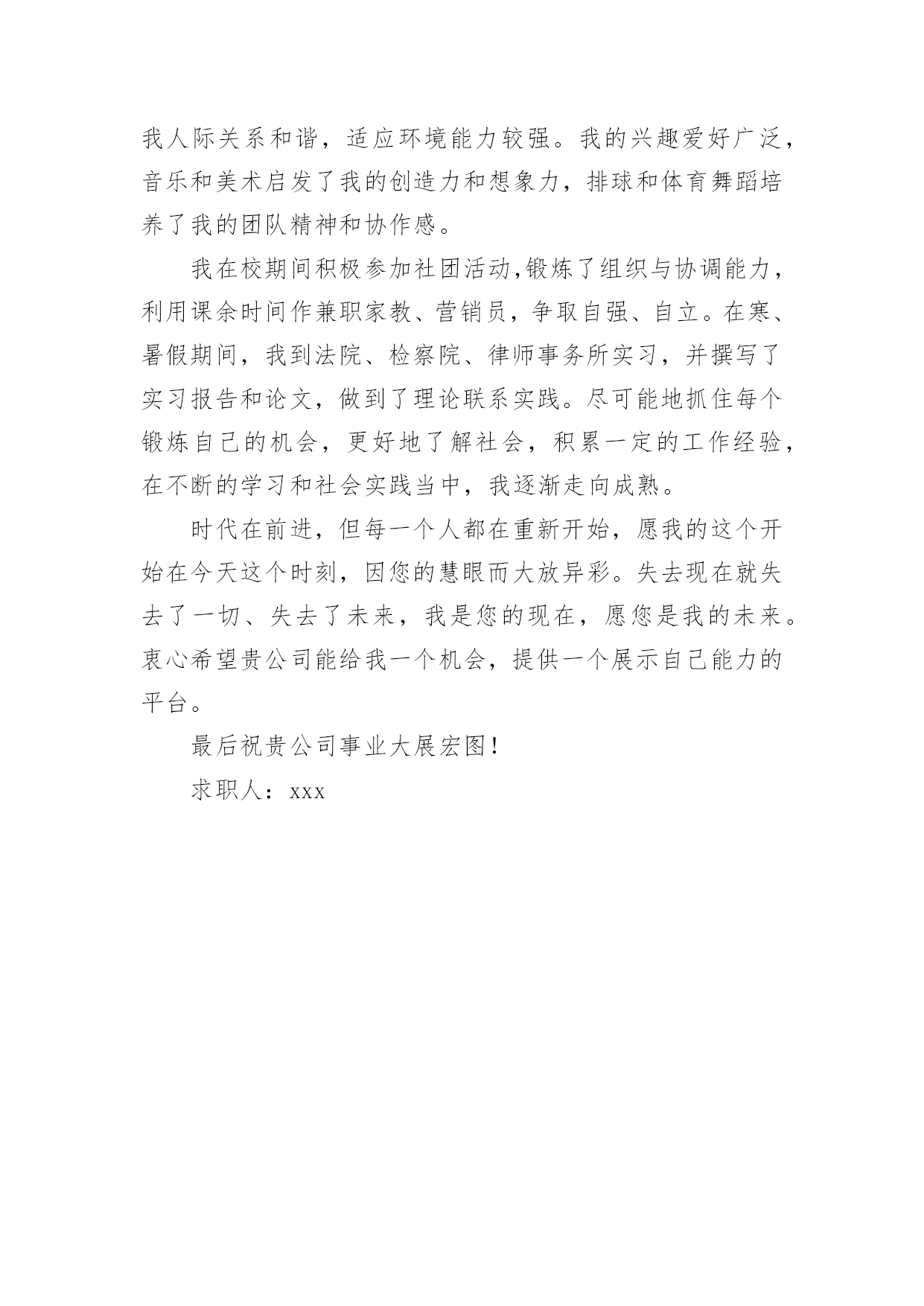 我人际关系和谐，适应环境能力较强。我的兴趣爱好广泛，音乐和美术启发了我的创造力和想象力，排球和体育舞蹈培养了我的团队精神和协作感。

我在校期间积极参加社团活动,锻炼了组织与协调能力，利用课余时间作兼职家教、营销员，争取自强、自立。在寒、暑假期间，我到法院、检察院、律师事务所实习，并撰写了实习报告和论文，做到了理论联系实践。尽可能地抓住每个锻炼自己的机会，更好地了解社会，积累一定的工作经验，在不断的学习和社会实践当中，我逐渐走向成熟。

时代在前进，但每一个人都在重新开始，愿我的这个开始在今天这个时刻，因您的慧眼而大放异彩。失去现在就失去了一切、失去了未来，我是您的现在，愿您是我的未来。衷心希望贵公司能给我一个机会，提供一个展示自己能力的平台。

最后祝贵公司事业大展宏图!

求职人：xxx